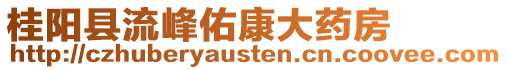 桂阳县流峰佑康大药房
http://czhuberyausten.cn.coovee.com